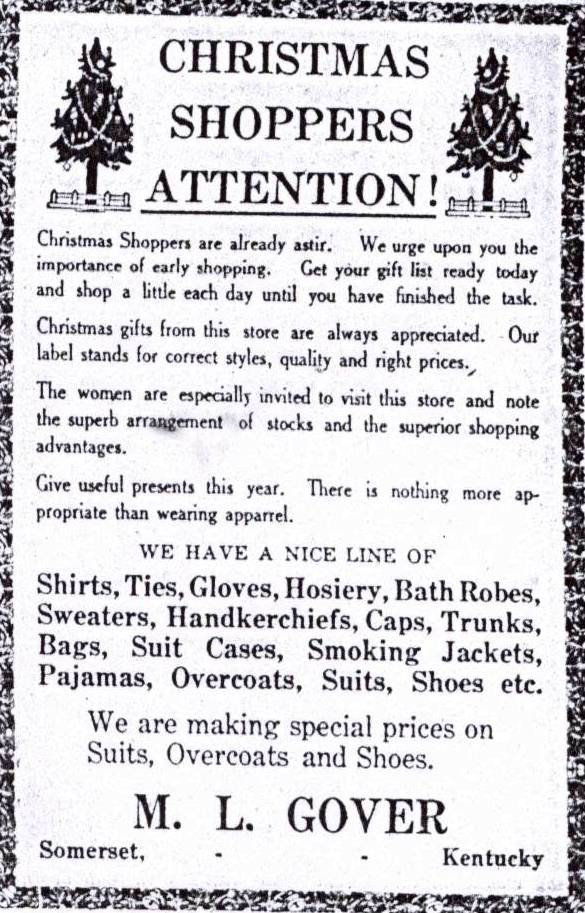 CHRISTMAS
SHOPPERS
ATTENTION!

Christmas Shoppers are already astir. We urge upon you the importance of early shopping. Get your gift list ready today and shop a little each day until you have finished the task.

Christmas gifts from this store are always appreciated. Our label stands for correct styles, quality and right prices.

The women are especially invited to visit this store and note the superb arrangement of stocks and the superior shopping advantages.

Give useful presents this year. There is nothing more appropriate than wearing apparrel.

WE HAVE A NICE LINE OF

Shirts, Ties, Gloves, Hosiery, Bath Robes, Sweaters, Handkerchiefs, Caps, Trunks, Bags, Suit Cases, Smoking Jackets, Pajamas, Overcoats, Suits, Shoes etc.

We are making special prices on Suits, Overcoats and Shoes.

M. L. GOVER

Somerset, - - Kentucky